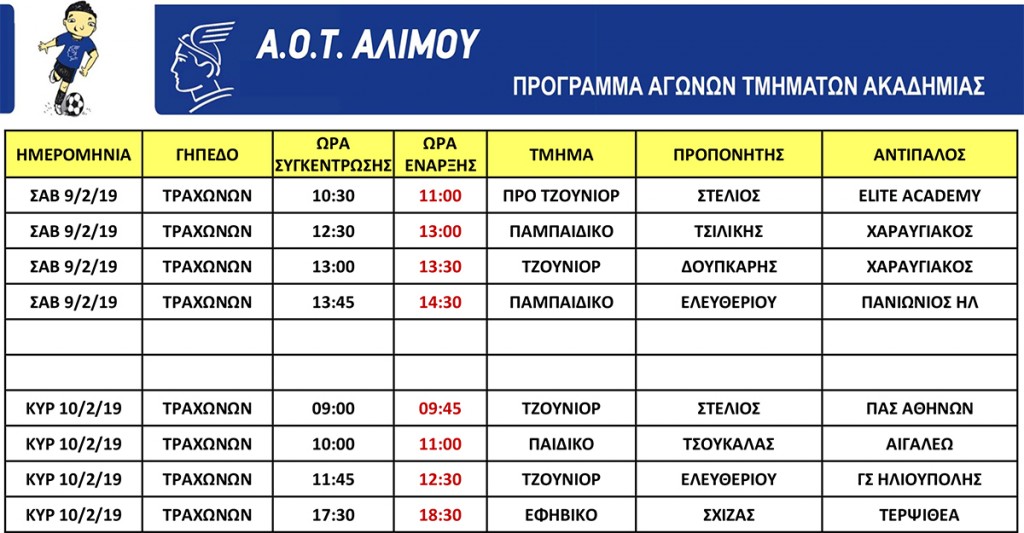 Α.Ο.Τ. ΑΛΙΜΟΥ

ΠΡΟΓΡΑΜΜΑ ΑΓΩΝΩΝ ΤΜΗΜΑΤΩΝ ΑΚΑΔΗΜΙΑΣ

| ΗΜΕΡΟΜΗΝΙΑ | ΓΗΠΕΔΟ | ΩΡΑ ΣΥΓΚΕΝΤΡΩΣΗΣ | ΩΡΑ ΕΝΑΡΞΗΣ | ΤΜΗΜΑ | ΠΡΟΠΟΝΗΤΗΣ | ΑΝΤΙΠΑΛΟΣ |
|---|---|---|---|---|---|---|
| ΣΑΒ 9/2/19 | ΤΡΑΧΩΝΩΝ | 10:30 | 11:00 | ΠΡΟ ΤΖΟΥΝΙΟΡ | ΣΤΕΛΙΟΣ | ELITE ACADEMY |
| ΣΑΒ 9/2/19 | ΤΡΑΧΩΝΩΝ | 12:30 | 13:00 | ΠΑΜΠΑΙΔΙΚΟ | ΤΣΙΛΙΚΗΣ | ΧΑΡΑΥΓΙΑΚΟΣ |
| ΣΑΒ 9/2/19 | ΤΡΑΧΩΝΩΝ | 13:00 | 13:30 | ΤΖΟΥΝΙΟΡ | ΔΟΥΠΚΑΡΗΣ | ΧΑΡΑΥΓΙΑΚΟΣ |
| ΣΑΒ 9/2/19 | ΤΡΑΧΩΝΩΝ | 13:45 | 14:30 | ΠΑΜΠΑΙΔΙΚΟ | ΕΛΕΥΘΕΡΙΟΥ | ΠΑΝΙΩΝΙΟΣ ΗΛ |
| | | | | | | |
| | | | | | | |
| ΚΥΡ 10/2/19 | ΤΡΑΧΩΝΩΝ | 09:00 | 09:45 | ΤΖΟΥΝΙΟΡ | ΣΤΕΛΙΟΣ | ΠΑΣ ΑΘΗΝΩΝ |
| ΚΥΡ 10/2/19 | ΤΡΑΧΩΝΩΝ | 10:00 | 11:00 | ΠΑΙΔΙΚΟ | ΤΣΟΥΚΑΛΑΣ | ΑΙΓΑΛΕΩ |
| ΚΥΡ 10/2/19 | ΤΡΑΧΩΝΩΝ | 11:45 | 12:30 | ΤΖΟΥΝΙΟΡ | ΕΛΕΥΘΕΡΙΟΥ | ΓΣ ΗΛΙΟΥΠΟΛΗΣ |
| ΚΥΡ 10/2/19 | ΤΡΑΧΩΝΩΝ | 17:30 | 18:30 | ΕΦΗΒΙΚΟ | ΣΧΙΖΑΣ | ΤΕΡΨΙΘΕΑ |